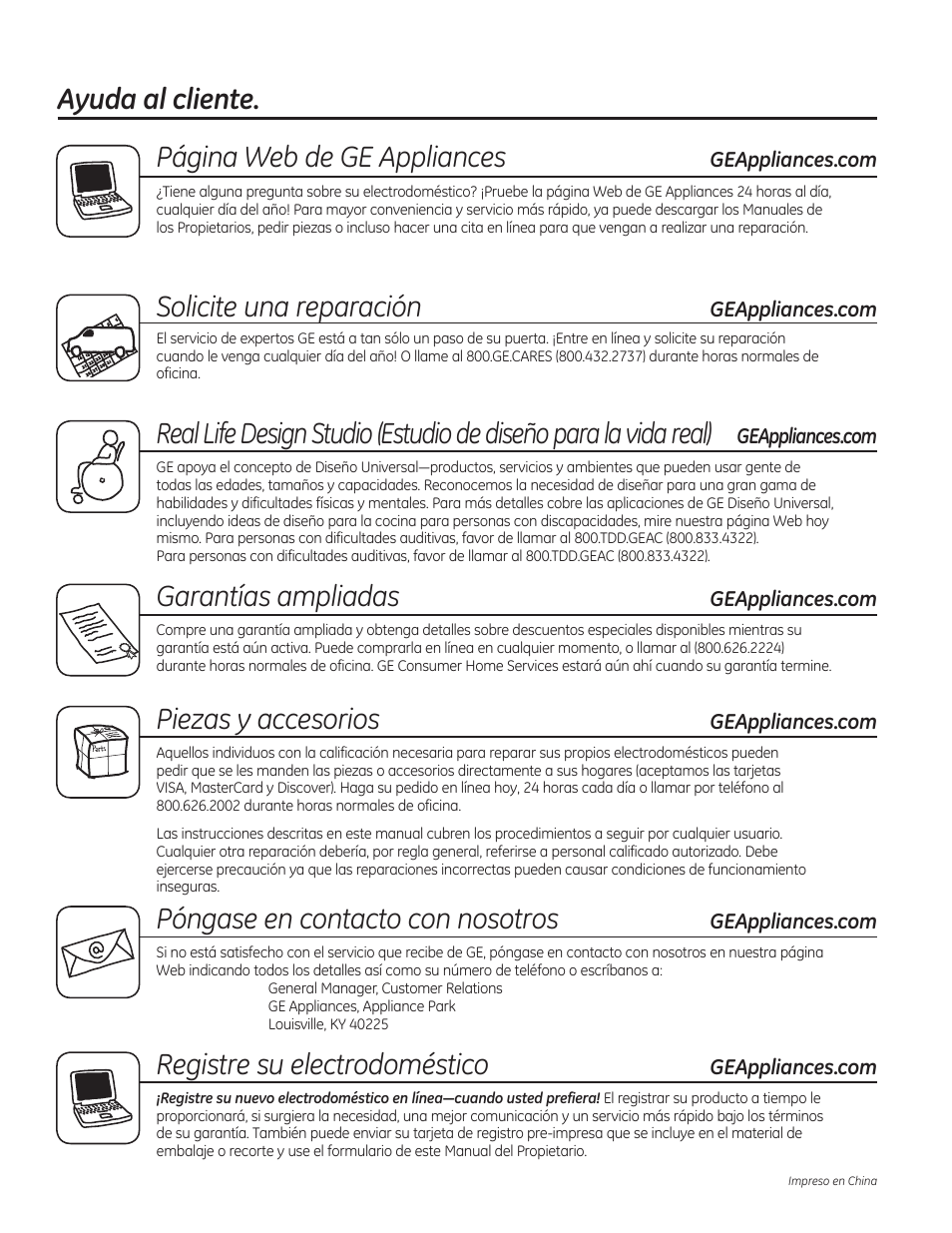 Ayuda al cliente.

Página Web de GE Appliances GEAppliances.com

¿Tiene alguna pregunta sobre su electrodoméstico? ¡Pruebe la página Web de GE Appliances 24 horas al día, cualquier día del año! Para mayor conveniencia y servicio más rápido, ya puede descargar los Manuales de los Propietarios, pedir piezas o incluso hacer una cita en línea para que vengan a realizar una reparación.

Solicite una reparación GEAppliances.com

El servicio de expertos GE está a tan sólo un paso de su puerta. ¡Entre en línea y solicite su reparación cuando le venga cualquier día del año! O llame al 800.GE.CARES (800.432.2737) durante horas normales de oficina.

Real Life Design Studio (Estudio de diseño para la vida real) GEAppliances.com

GE apoya el concepto de Diseño Universal—productos, servicios y ambientes que pueden usar gente de todas las edades, tamaños y capacidades. Reconocemos la necesidad de diseñar para una gran gama de habilidades y dificultades físicas y mentales. Para más detalles cobre las aplicaciones de GE Diseño Universal, incluyendo ideas de diseño para la cocina para personas con discapacidades, mire nuestra página Web hoy mismo. Para personas con dificultades auditivas, favor de llamar al 800.TDD.GEAC (800.833.4322).
Para personas con dificultades auditivas, favor de llamar al 800.TDD.GEAC (800.833.4322).

Garantías ampliadas GEAppliances.com

Compre una garantía ampliada y obtenga detalles sobre descuentos especiales disponibles mientras su garantía está aún activa. Puede comprarla en línea en cualquier momento, o llamar al (800.626.2224) durante horas normales de oficina. GE Consumer Home Services estará aún ahí cuando su garantía termine.

Piezas y accesorios GEAppliances.com

Parts

Aquellos individuos con la calificación necesaria para reparar sus propios electrodomésticos pueden pedir que se les manden las piezas o accesorios directamente a sus hogares (aceptamos las tarjetas VISA, MasterCard y Discover). Haga su pedido en línea hoy, 24 horas cada día o llamar por teléfono al 800.626.2002 durante horas normales de oficina.

Las instrucciones descritas en este manual cubren los procedimientos a seguir por cualquier usuario. Cualquier otra reparación debería, por regla general, referirse a personal calificado autorizado. Debe ejercerse precaución ya que las reparaciones incorrectas pueden causar condiciones de funcionamiento inseguras.

Póngase en contacto con nosotros GEAppliances.com

Si no está satisfecho con el servicio que recibe de GE, póngase en contacto con nosotros en nuestra página Web indicando todos los detalles así como su número de teléfono o escríbanos a:
General Manager, Customer Relations
GE Appliances, Appliance Park
Louisville, KY 40225

Registre su electrodoméstico GEAppliances.com

¡Registre su nuevo electrodoméstico en línea—cuando usted prefiera! El registrar su producto a tiempo le proporcionará, si surgiera la necesidad, una mejor comunicación y un servicio más rápido bajo los términos de su garantía. También puede enviar su tarjeta de registro pre-impresa que se incluye en el material de embalaje o recorte y use el formulario de este Manual del Propietario.

Impreso en China